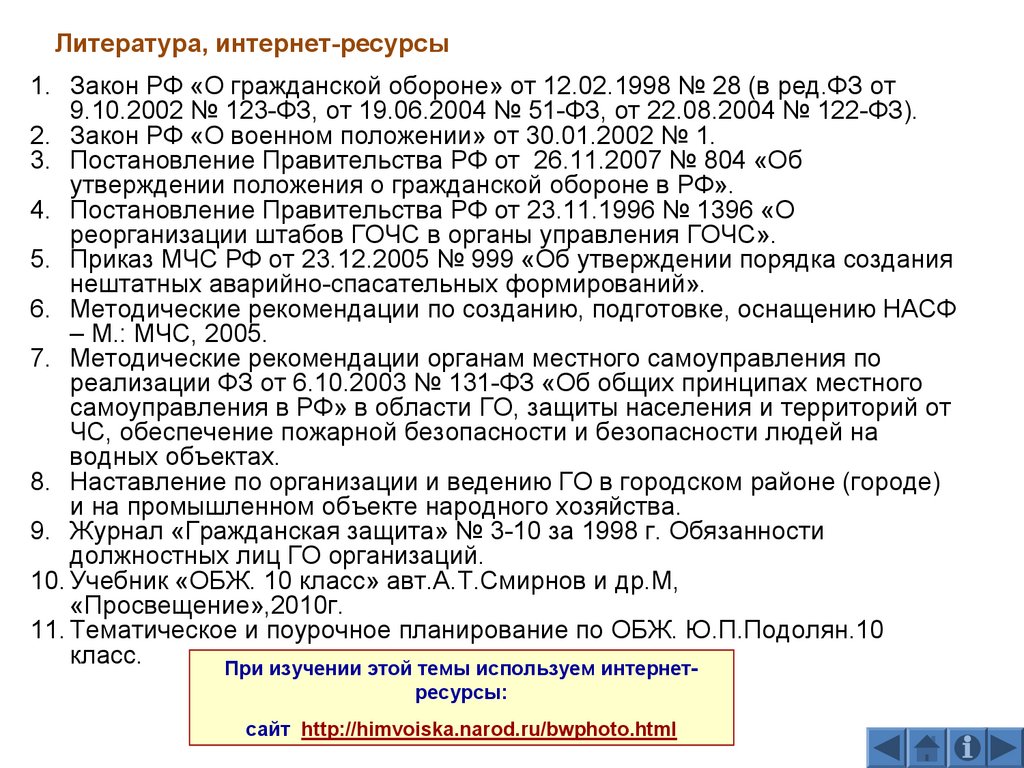 Литература, интернет-ресурсы

1. Закон РФ «О гражданской обороне» от 12.02.1998 № 28 (в ред.ФЗ от 9.10.2002 № 123-ФЗ, от 19.06.2004 № 51-ФЗ, от 22.08.2004 № 122-ФЗ).
2. Закон РФ «О военном положении» от 30.01.2002 № 1.
3. Постановление Правительства РФ от 26.11.2007 № 804 «Об утверждении положения о гражданской обороне в РФ».
4. Постановление Правительства РФ от 23.11.1996 № 1396 «О реорганизации штабов ГОЧС в органы управления ГОЧС».
5. Приказ МЧС РФ от 23.12.2005 № 999 «Об утверждении порядка создания нештатных аварийно-спасательных формирований».
6. Методические рекомендации по созданию, подготовке, оснащению НАСФ – М.: МЧС, 2005.
7. Методические рекомендации органам местного самоуправления по реализации ФЗ от 6.10.2003 № 131-ФЗ «Об общих принципах местного самоуправления в РФ» в области ГО, защиты населения и территорий от ЧС, обеспечение пожарной безопасности и безопасности людей на водных объектах.
8. Наставление по организации и ведению ГО в городском районе (городе) и на промышленном объекте народного хозяйства.
9. Журнал «Гражданская защита» № 3-10 за 1998 г. Обязанности должностных лиц ГО организаций.
10. Учебник «ОБЖ. 10 класс» авт.А.Т.Смирнов и др.М, «Просвещение»,2010г.
11. Тематическое и поурочное планирование по ОБЖ. Ю.П.Подолян.10 класс.

При изучении этой темы используем интернет-ресурсы:

сайт http://himvoiska.narod.ru/bwphoto.html